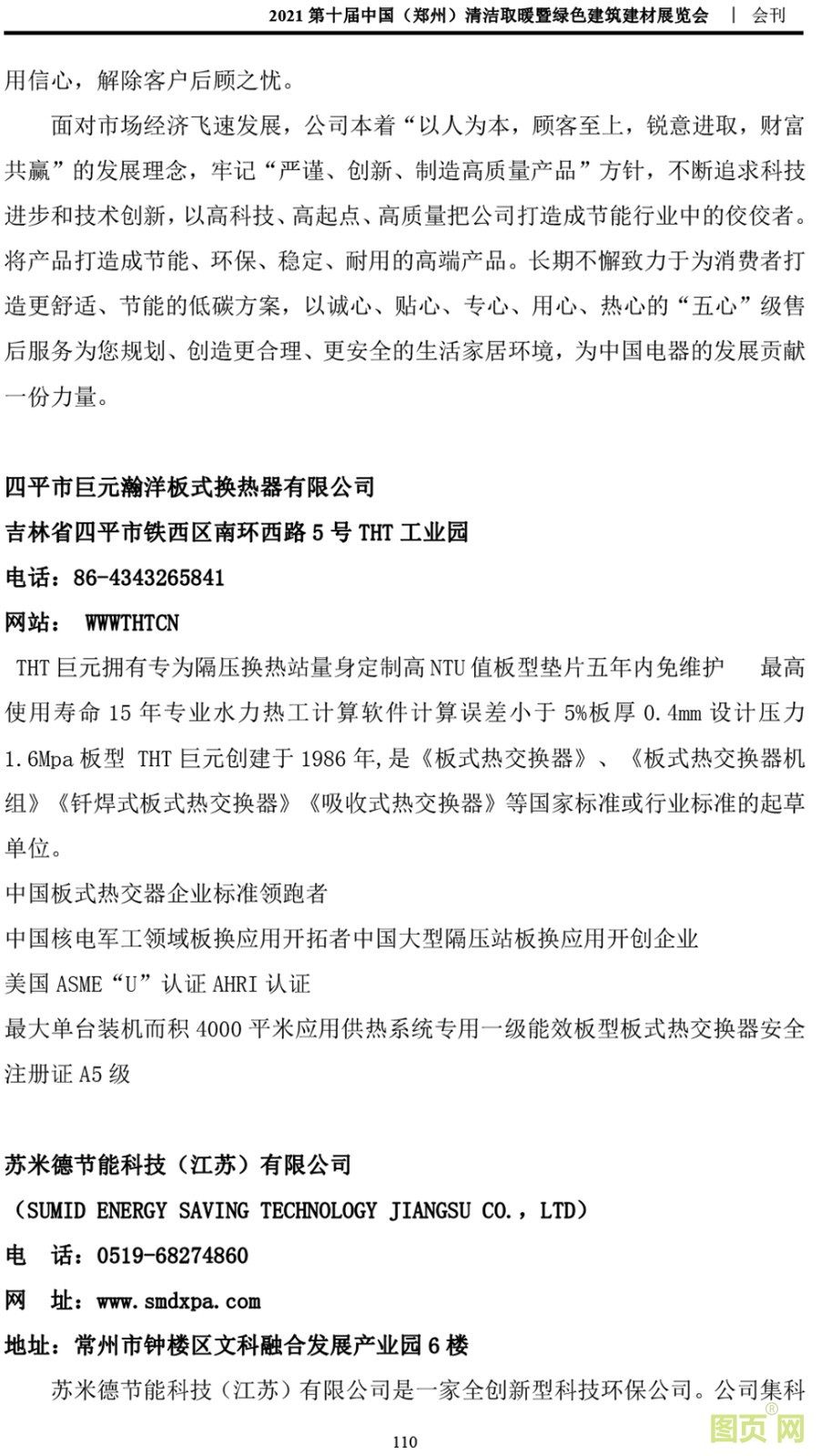 2021 第十届中国（郑州）清洁取暖暨绿色建筑建材展览会 | 会刊

用信心，解除客户后顾之忧。

面对市场经济飞速发展，公司本着“以人为本，顾客至上，锐意进取，财富共赢”的发展理念，牢记“严谨、创新、制造高质量产品”方针，不断追求科技进步和技术创新，以高科技、高起点、高质量把公司打造成节能行业中的佼佼者。将产品打造成节能、环保、稳定、耐用的高端产品。长期不懈致力于为消费者打造更舒适、节能的低碳方案，以诚心、贴心、专心、用心、热心的“五心”级售后服务为您规划、创造更合理、更安全的生活家居环境，为中国电器的发展贡献一份力量。

四平市巨元瀚洋板式换热器有限公司
吉林省四平市铁西区南环西路 5 号 THT 工业园
电话：86-4343265841
网站： WWWTHTCN
THT 巨元拥有专为隔压换热站量身定制高 NTU 值板型垫片五年内免维护 最高使用寿命 15 年专业水力热工计算软件计算误差小于 5%板厚 0.4mm 设计压力 1.6Mpa 板型 THT 巨元创建于 1986 年,是《板式热交换器》、《板式热交换器机组》《钎焊式板式热交换器》《吸收式热交换器》等国家标准或行业标准的起草单位。
中国板式热交器企业标准领跑者
中国核电军工领域板换应用开拓者中国大型隔压站板换应用开创企业
美国 ASME“U”认证 AHRI 认证
最大单台装机而积 4000 平米应用供热系统专用一级能效板型板式热交换器安全注册证 A5 级

苏米德节能科技（江苏）有限公司
（SUMID ENERGY SAVING TECHNOLOGY JIANGSU CO.，LTD）
电 话：0519-68274860
网 址：www.smdxpa.com
地址：常州市钟楼区文科融合发展产业园 6 楼
苏米德节能科技（江苏）有限公司是一家全创新型科技环保公司。公司集科

110

图页网